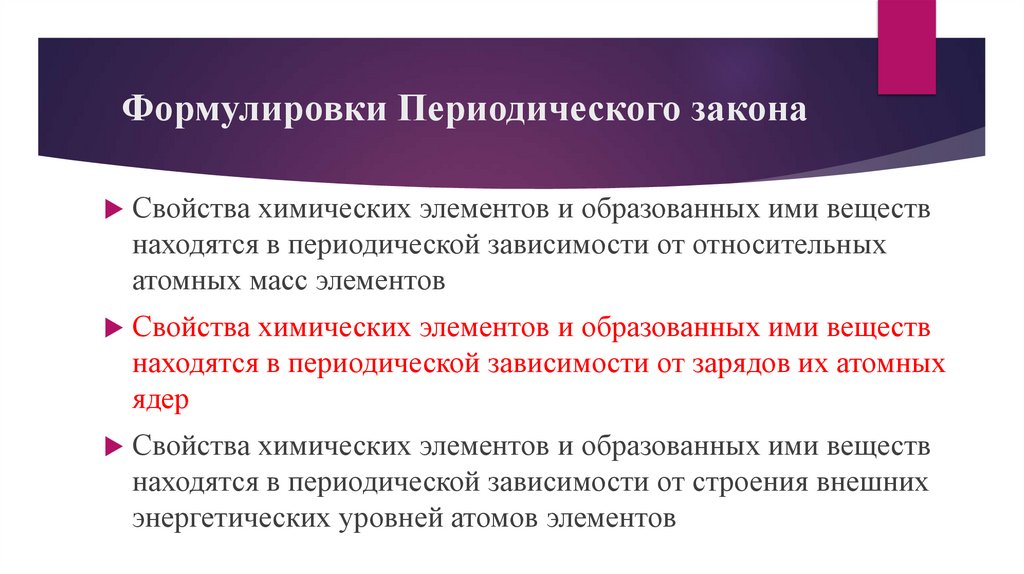 Формулировки Периодического закона

Свойства химических элементов и образованных ими веществ находятся в периодической зависимости от относительных атомных масс элементов

Свойства химических элементов и образованных ими веществ находятся в периодической зависимости от зарядов их атомных ядер

Свойства химических элементов и образованных ими веществ находятся в периодической зависимости от строения внешних энергетических уровней атомов элементов